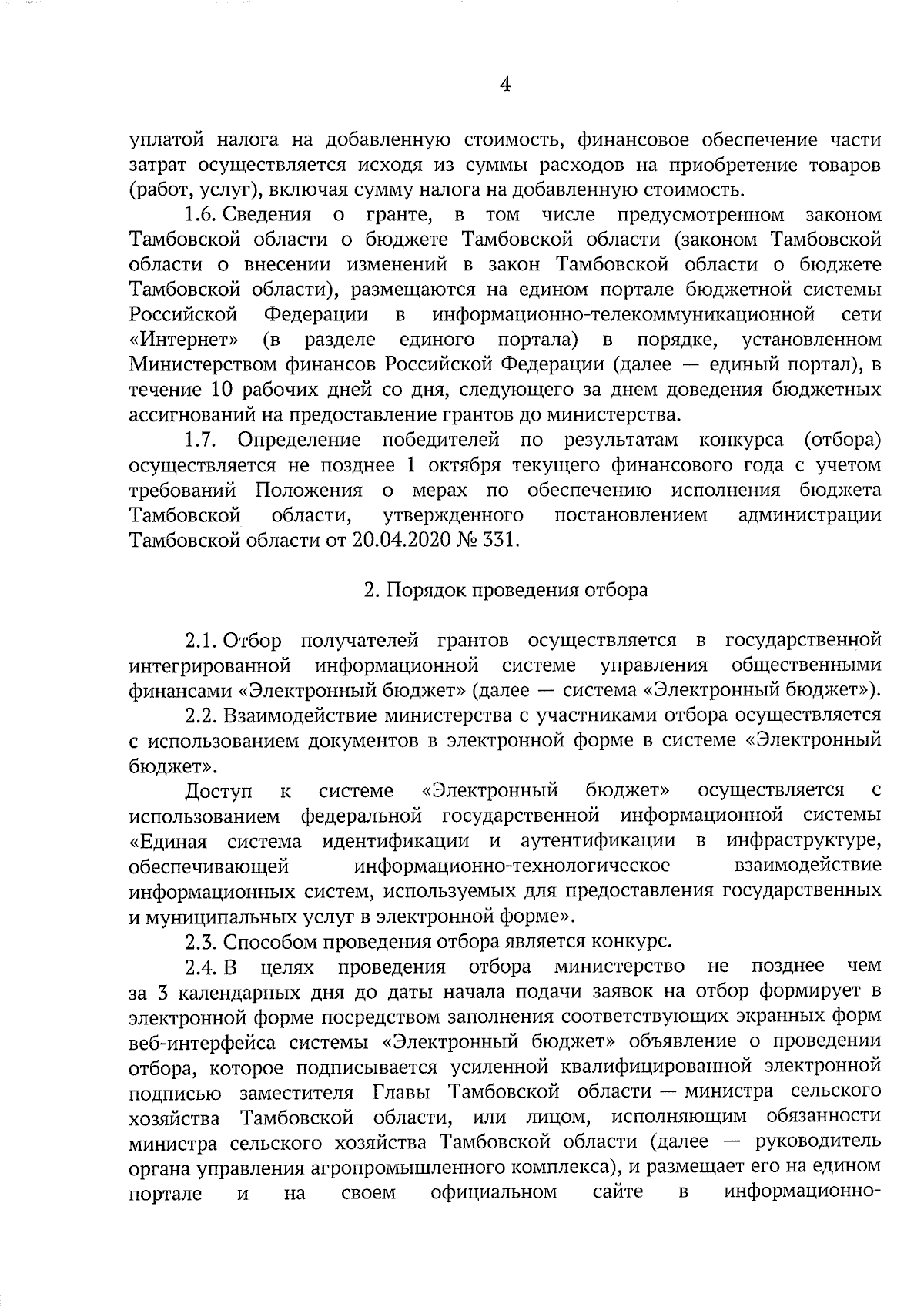 4

уплатой налога на добавленную стоимость, финансовое обеспечение части затрат осуществляется исходя из суммы расходов на приобретение товаров (работ, услуг), включая сумму налога на добавленную стоимость.

1.6. Сведения о гранте, в том числе предусмотренном законом Тамбовской области о бюджете Тамбовской области (законом Тамбовской области о внесении изменений в закон Тамбовской области о бюджете Тамбовской области), размещаются на едином портале бюджетной системы Российской Федерации в информационно-телекоммуникационной сети «Интернет» (в разделе единого портала) в порядке, установленном Министерством финансов Российской Федерации (далее — единый портал), в течение 10 рабочих дней со дня, следующего за днем доведения бюджетных ассигнований на предоставление грантов до министерства.

1.7. Определение победителей по результатам конкурса (отбора) осуществляется не позднее 1 октября текущего финансового года с учетом требований Положения о мерах по обеспечению исполнения бюджета Тамбовской области, утвержденного постановлением администрации Тамбовской области от 20.04.2020 № 331.

2. Порядок проведения отбора

2.1. Отбор получателей грантов осуществляется в государственной интегрированной информационной системе управления общественными финансами «Электронный бюджет» (далее — система «Электронный бюджет»).

2.2. Взаимодействие министерства с участниками отбора осуществляется с использованием документов в электронной форме в системе «Электронный бюджет».

Доступ к системе «Электронный бюджет» осуществляется с использованием федеральной государственной информационной системы «Единая система идентификации и аутентификации в инфраструктуре, обеспечивающей информационно-технологическое взаимодействие информационных систем, используемых для предоставления государственных и муниципальных услуг в электронной форме».

2.3. Способом проведения отбора является конкурс.

2.4. В целях проведения отбора министерство не позднее чем за 3 календарных дня до даты начала подачи заявок на отбор формирует в электронной форме посредством заполнения соответствующих экранных форм веб-интерфейса системы «Электронный бюджет» объявление о проведении отбора, которое подписывается усиленной квалифицированной электронной подписью заместителя Главы Тамбовской области — министра сельского хозяйства Тамбовской области, или лицом, исполняющим обязанности министра сельского хозяйства Тамбовской области (далее — руководитель органа управления агропромышленного комплекса), и размещает его на едином портале и на своем официальном сайте в информационно-